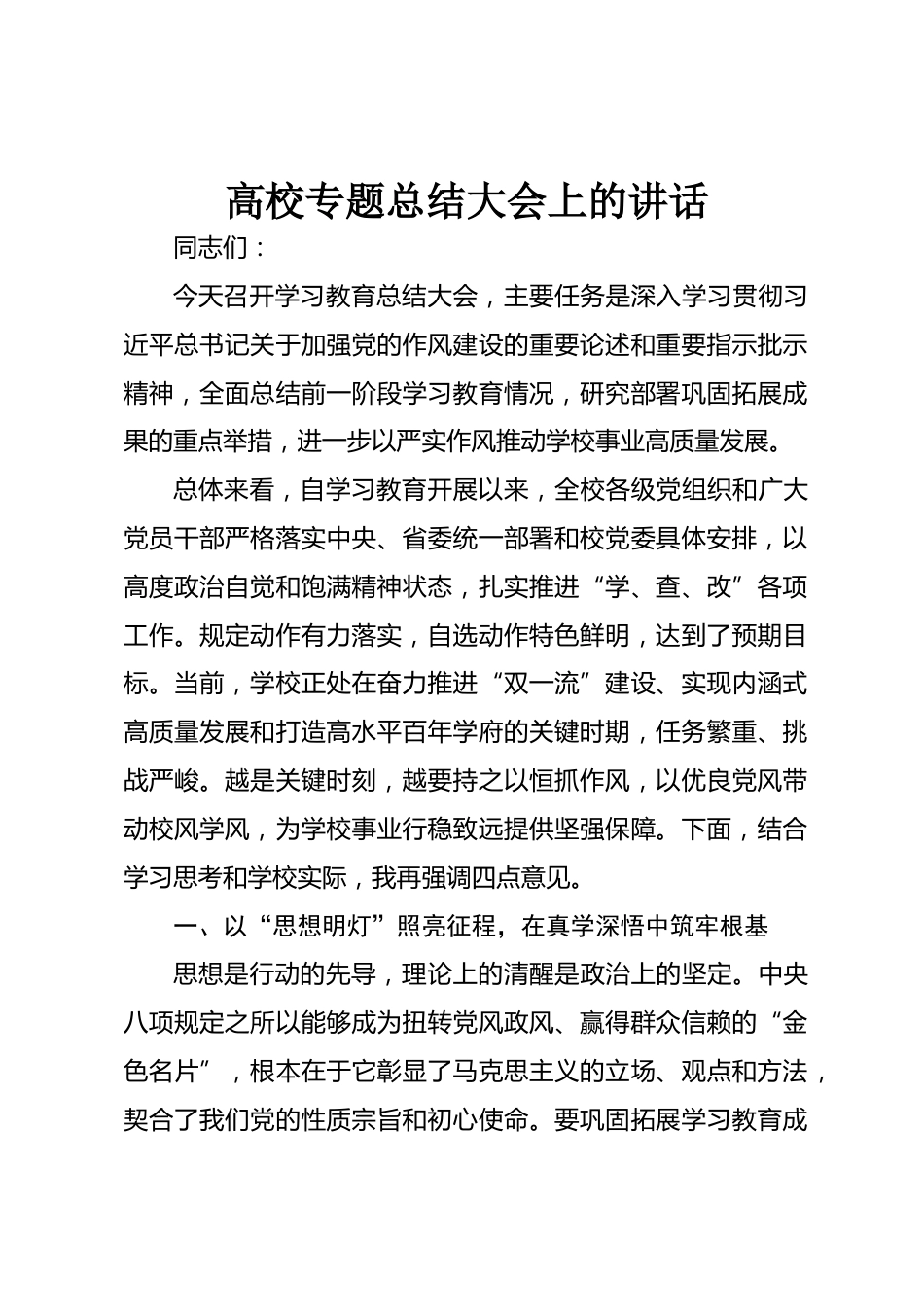 高校专题总结大会上的讲话

同志们：

今天召开学习教育总结大会，主要任务是深入学习贯彻习近平总书记关于加强党的作风建设的重要论述和重要指示批示精神，全面总结前一阶段学习教育情况，研究部署巩固拓展成果的重点举措，进一步以严实作风推动学校事业高质量发展。

总体来看，自学习教育开展以来，全校各级党组织和广大党员干部严格落实中央、省委统一部署和校党委具体安排，以高度政治自觉和饱满精神状态，扎实推进“学、查、改”各项工作。规定动作有力落实，自选动作特色鲜明，达到了预期目标。当前，学校正处在奋力推进“双一流”建设、实现内涵式高质量发展和打造高水平百年学府的关键时期，任务繁重、挑战严峻。越是关键时刻，越要持之以恒抓作风，以优良党风带动校风学风，为学校事业行稳致远提供坚强保障。下面，结合学习思考和学校实际，我再强调四点意见。

一、以“思想明灯”照亮征程，在真学深悟中筑牢根基

思想是行动的先导，理论上的清醒是政治上的坚定。中央八项规定之所以能够成为扭转党风政风、赢得群众信赖的“金色名片”，根本在于它彰显了马克思主义的立场、观点和方法，契合了我们党的性质宗旨和初心使命。要巩固拓展学习教育成